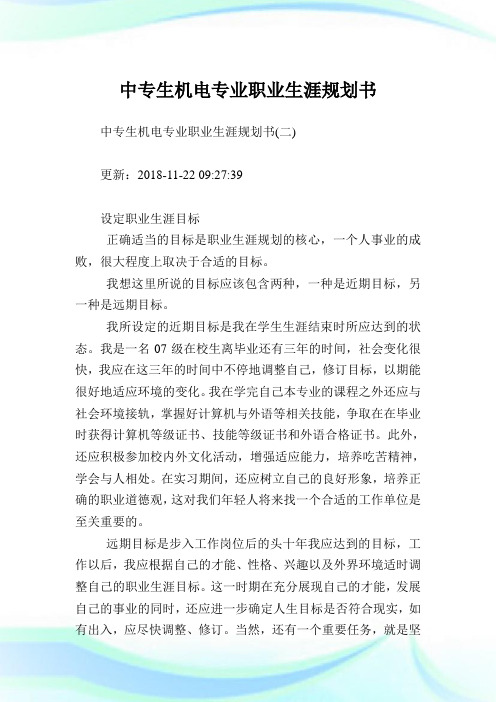 中专生机电专业职业生涯规划书

中专生机电专业职业生涯规划书(二)

更新：2018-11-22 09:27:39

设定职业生涯目标

正确适当的目标是职业生涯规划的核心，一个人事业的成败，很大程度上取决于合适的目标。

我想这里所说的目标应该包含两种，一种是近期目标，另一种是远期目标。

我所设定的近期目标是我在学生生涯结束时所应达到的状态。我是一名 07 级在校生离毕业还有三年的时间，社会变化很快，我应在这三年的时间中不停地调整自己，修订目标，以期能很好地适应环境的变化。我在学完自己本专业的课程之外还应与社会环境接轨，掌握好计算机与外语等相关技能，争取在在毕业时获得计算机等级证书、技能等级证书和外语合格证书。此外，还应积极参加校内外文化活动，增强适应能力，培养吃苦精神，学会与人相处。在实习期间，还应树立自己的良好形象，培养正确的职业道德观，这对我们年轻人将来找一个合适的工作单位是至关重要的。

远期目标是步入工作岗位后的头十年我应达到的目标，工作以后，我应根据自己的才能、性格、兴趣以及外界环境适时调整自己的职业生涯目标。这一时期在充分展现自己的才能，发展自己的事业的同时，还应进一步确定人生目标是否符合现实，如有出入，应尽快调整、修订。当然，还有一个重要任务，就是坚